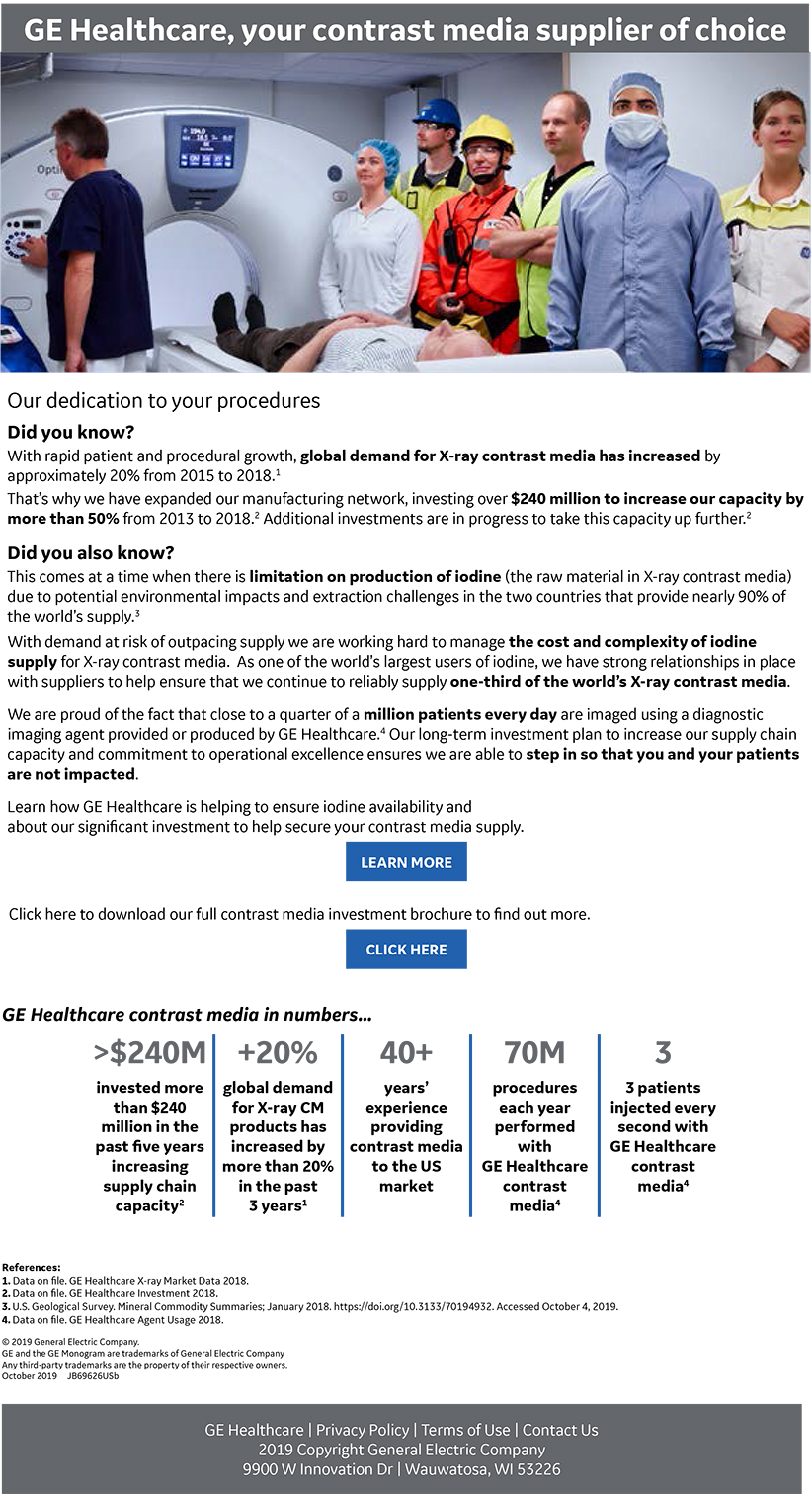 GE Healthcare, your contrast media supplier of choice

Our dedication to your procedures

Did you know?

With rapid patient and procedural growth, global demand for X-ray contrast media has increased by approximately 20% from 2015 to 2018.$^1$

That's why we have expanded our manufacturing network, investing over $240 million to increase our capacity by more than 50% from 2013 to 2018.$^2$ Additional investments are in progress to take this capacity up further.$^2$

Did you also know?

This comes at a time when there is limitation on production of iodine (the raw material in X-ray contrast media) due to potential environmental impacts and extraction challenges in the two countries that provide nearly 90% of the world's supply.$^3$

With demand at risk of outpacing supply we are working hard to manage the cost and complexity of iodine supply for X-ray contrast media. As one of the world's largest users of iodine, we have strong relationships in place with suppliers to help ensure that we continue to reliably supply one-third of the world's X-ray contrast media.

We are proud of the fact that close to a quarter of a million patients every day are imaged using a diagnostic imaging agent provided or produced by GE Healthcare.$^4$ Our long-term investment plan to increase our supply chain capacity and commitment to operational excellence ensures we are able to step in so that you and your patients are not impacted.

Learn how GE Healthcare is helping to ensure iodine availability and about our significant investment to help secure your contrast media supply.

LEARN MORE

Click here to download our full contrast media investment brochure to find out more.

CLICK HERE

GE Healthcare contrast media in numbers...

>$240M
invested more than $240 million in the past five years increasing supply chain capacity$^2$

+20%
global demand for X-ray CM products has increased by more than 20% in the past 3 years$^1$

40+
years' experience providing contrast media to the US market

70M
procedures each year performed with GE Healthcare contrast media$^4$

3
3 patients injected every second with GE Healthcare contrast media$^4$

References:
1. Data on file. GE Healthcare X-ray Market Data 2018.
2. Data on file. GE Healthcare Investment 2018.
3. U.S. Geological Survey. Mineral Commodity Summaries; January 2018. https://doi.org/10.3133/70194932. Accessed October 4, 2019.
4. Data on file. GE Healthcare Agent Usage 2018.

© 2019 General Electric Company.
GE and the GE Monogram are trademarks of General Electric Company
Any third-party trademarks are the property of their respective owners.
October 2019 JB69626USb

GE Healthcare | Privacy Policy | Terms of Use | Contact Us
2019 Copyright General Electric Company
9900 W Innovation Dr | Wauwatosa, WI 53226